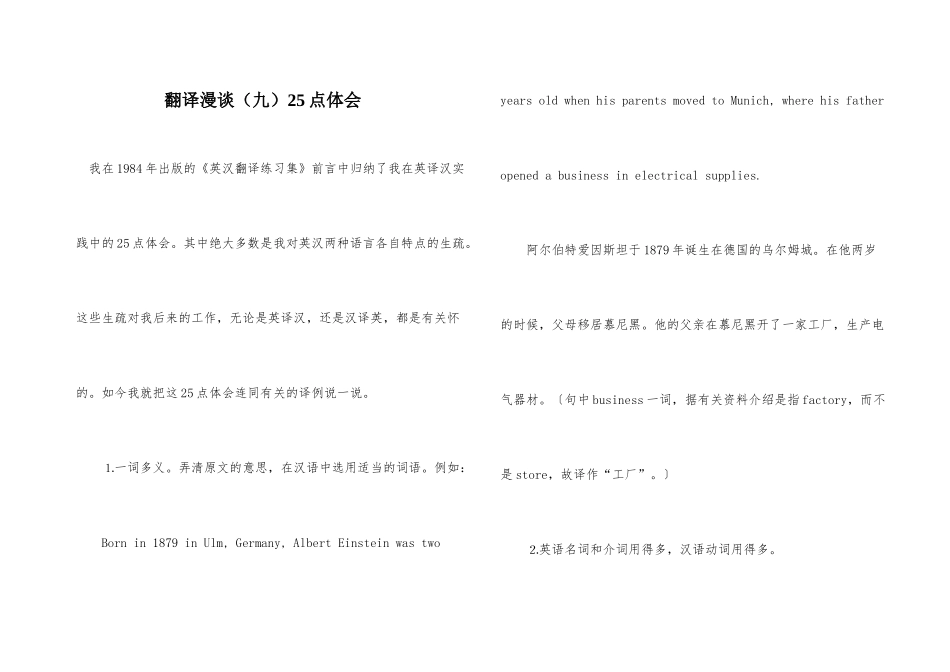 翻译漫谈（九）25点体会

我在1984年出版的《英汉翻译练习集》前言中归纳了我在英译汉实践中的25点体会。其中绝大多数是我对英汉两种语言各自特点的生疏。这些生疏对我后来的工作，无论是英译汉，还是汉译英，都是有关怀的。如今我就把这25点体会连同有关的译例说一说。

1.一词多义。弄清原文的意思，在汉语中选用适当的词语。例如：

Born in 1879 in Ulm, Germany, Albert Einstein was two years old when his parents moved to Munich, where his father opened a business in electrical supplies.

阿尔伯特爱因斯坦于1879年诞生在德国的乌尔姆城。在他两岁的时候，父母移居慕尼黑。他的父亲在慕尼黑开了一家工厂，生产电气器材。〔句中business一词，据有关资料介绍是指factory，而不是store，故译作“工厂”。〕

2.英语名词和介词用得多，汉语动词用得多。